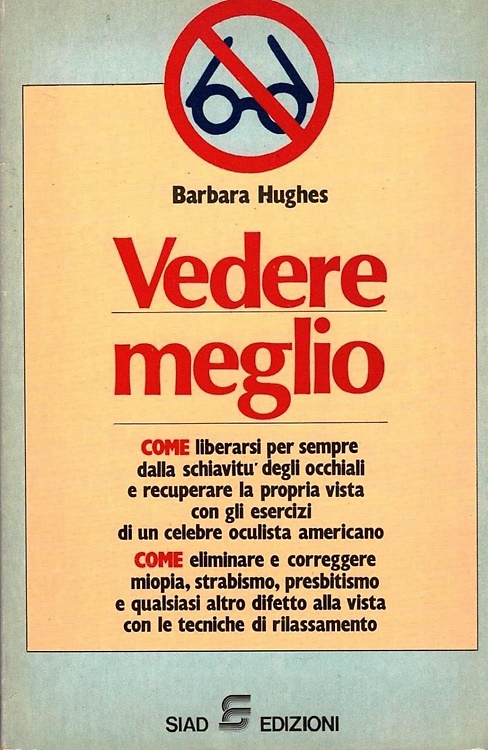 Barbara Hughes

Vedere meglio

COME liberarsi per sempre dalla schiavitu' degli occhiali e recuperare la propria vista con gli esercizi di un celebre oculista americano

COME eliminare e correggere miopia, strabismo, presbitismo e qualsiasi altro difetto alla vista con le tecniche di rilassamento

SIAD EDIZIONI